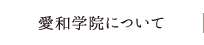 愛和学院について